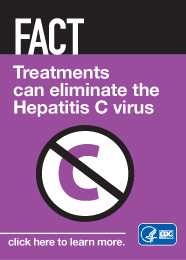 FACT

Treatments can eliminate the Hepatitis C virus

C

click here to learn more.

CDC